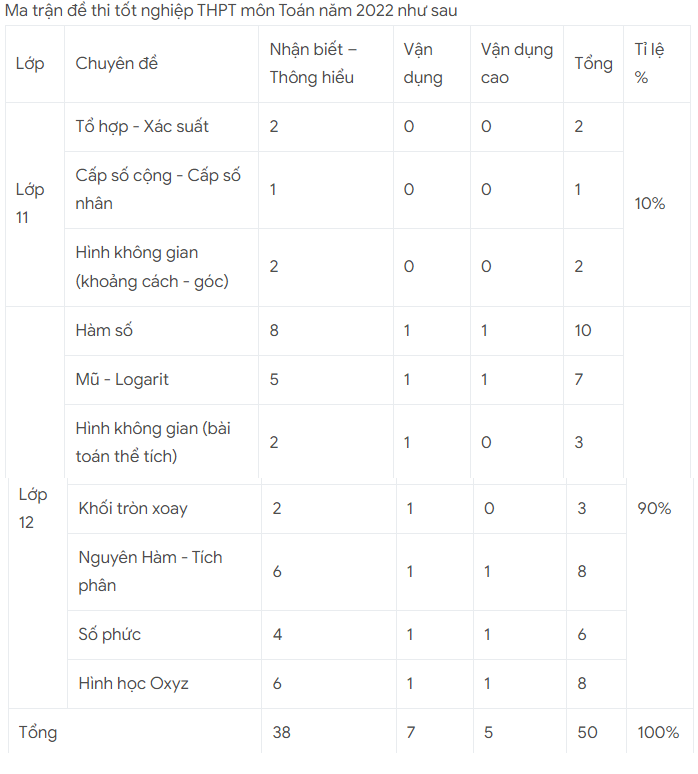 Ma trận đề thi tốt nghiệp THPT môn Toán năm 2022 như sau

| Lớp | Chuyên đề | Nhận biết – Thông hiểu | Vận dụng | Vận dụng cao | Tổng | Tỉ lệ % |
|---|---|---|---|---|---|---|
| Lớp 11 | Tổ hợp - Xác suất | 2 | 0 | 0 | 2 | 10% |
| | Cấp số cộng - Cấp số nhân | 1 | 0 | 0 | 1 | |
| | Hình không gian (khoảng cách - góc) | 2 | 0 | 0 | 2 | |
| Lớp 12 | Hàm số | 8 | 1 | 1 | 10 | 90% |
| | Mũ - Logarit | 5 | 1 | 1 | 7 | |
| | Hình không gian (bài toán thể tích) | 2 | 1 | 0 | 3 | |
| | Khối tròn xoay | 2 | 1 | 0 | 3 | |
| | Nguyên Hàm - Tích phân | 6 | 1 | 1 | 8 | |
| | Số phức | 4 | 1 | 1 | 6 | |
| | Hình học Oxyz | 6 | 1 | 1 | 8 | |
| Tổng | | 38 | 7 | 5 | 50 | 100% |